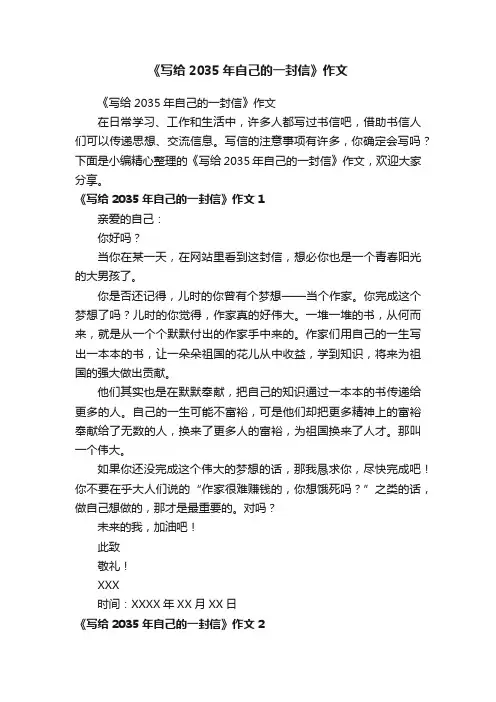 《写给 2035 年自己的一封信》作文

《写给 2035 年自己的一封信》作文

在日常学习、工作和生活中，许多人都写过书信吧，借助书信人们可以传递思想、交流信息。写信的注意事项有许多，你确定会写吗？下面是小编精心整理的《写给 2035 年自己的一封信》作文，欢迎大家分享。

《写给 2035 年自己的一封信》作文 1

亲爱的自己：

你好吗？

当你在某一天，在网站里看到这封信，想必你也是一个青春阳光的大男孩了。

你是否还记得，儿时的你曾有个梦想——当个作家。你完成这个梦想了吗？儿时的你觉得，作家真的好伟大。一堆一堆的书，从何而来，就是从一个个默默付出的作家手中来的。作家们用自己的一生写出一本本的书，让一朵朵祖国的花儿从中收益，学到知识，将来为祖国的强大做出贡献。

他们其实也是在默默奉献，把自己的知识通过一本本的书传递给更多的人。自己的一生可能不富裕，可是他们却把更多精神上的富裕奉献给了无数的人，换来了更多人的富裕，为祖国换来了人才。那叫一个伟大。

如果你还没完成这个伟大的梦想的话，那我恳求你，尽快完成吧！你不要在乎大人们说的“作家很难赚钱的，你想饿死吗？”之类的话，做自己想做的，那才是最重要的。对吗？

未来的我，加油吧！

此致

敬礼！

XXX

时间：XXXX 年 XX 月 XX 日

《写给 2035 年自己的一封信》作文 2